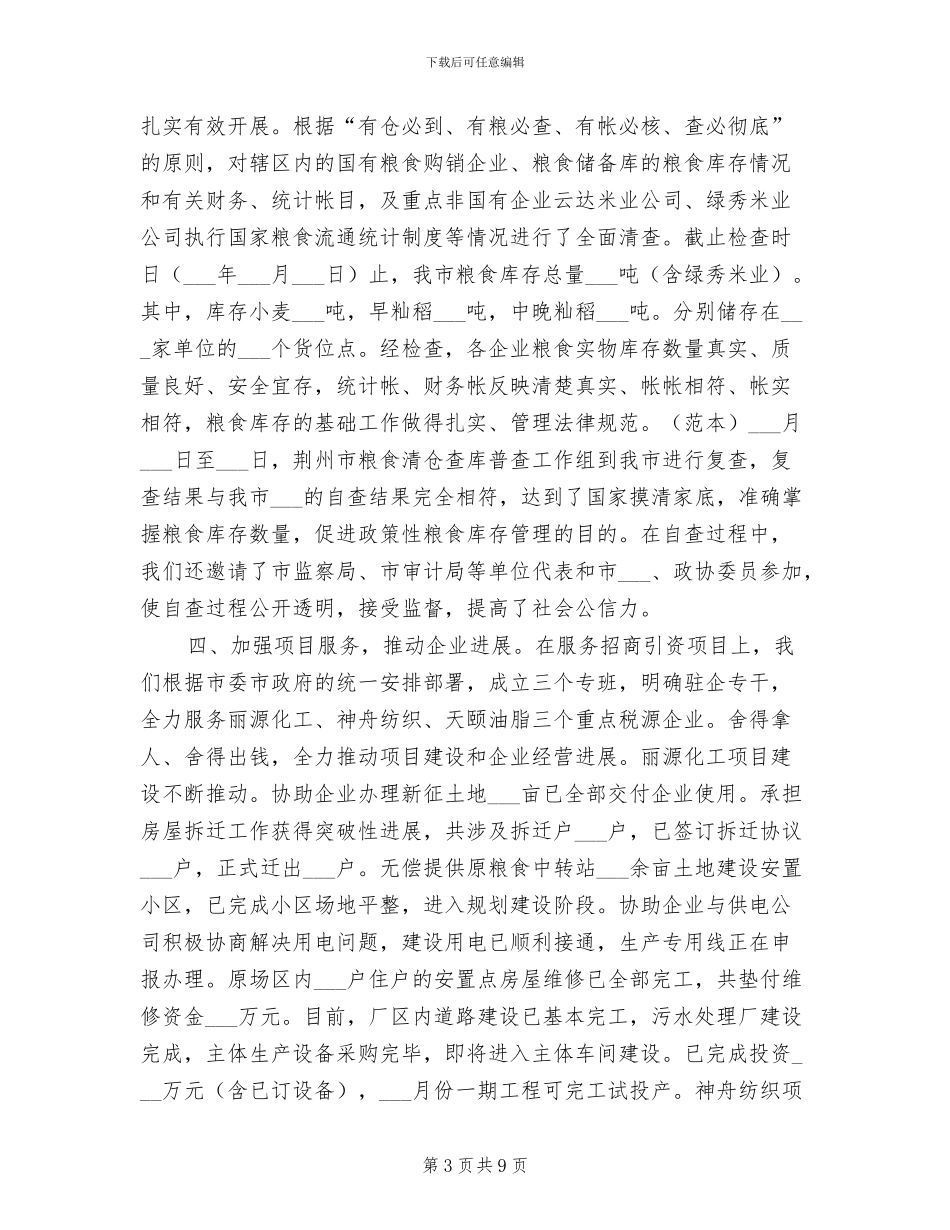 下载后可任意编辑

扎实有效开展。根据“有仓必到、有粮必查、有帐必核、查必彻底”的原则，对辖区内的国有粮食购销企业、粮食储备库的粮食库存情况和有关财务、统计帐目，及重点非国有企业云达米业公司、绿秀米业公司执行国家粮食流通统计制度等情况进行了全面清查。截止检查时日（___年___月___日）止，我市粮食库存总量___吨（含绿秀米业）。其中，库存小麦___吨，早籼稻___吨，中晚籼稻___吨。分别储存在___家单位的___个货位点。经检查，各企业粮食实物库存数量真实、质量良好、安全宜存，统计帐、财务帐反映清楚真实、帐帐相符、帐实相符，粮食库存的基础工作做得扎实、管理法律规范。（范本）___月___日至___日，荆州市粮食清仓查库普查工作组到我市进行复查，复查结果与我市___的自查结果完全相符，达到了国家摸清家底，准确掌握粮食库存数量，促进政策性粮食库存管理的目的。在自查过程中，我们还邀请了市监察局、市审计局等单位代表和市___、政协委员参加，使自查过程公开透明，接受监督，提高了社会公信力。

四、加强项目服务，推动企业进展。在服务招商引资项目上，我们根据市委市政府的统一安排部署，成立三个专班，明确驻企专干，全力服务丽源化工、神舟纺织、天颐油脂三个重点税源企业。舍得拿人、舍得出钱，全力推动项目建设和企业经营进展。丽源化工项目建设不断推动。协助企业办理新征土地___亩已全部交付企业使用。承担房屋拆迁工作获得突破性进展，共涉及拆迁户___户，已签订拆迁协议___户，正式迁出___户。无偿提供原粮食中转站___余亩土地建设安置小区，已完成小区场地平整，进入规划建设阶段。协助企业与供电公司积极协商解决用电问题，建设用电已顺利接通，生产专用线正在申报办理。原场区内___户住户的安置点房屋维修已全部完工，共垫付维修资金___万元。目前，厂区内道路建设已基本完工，污水处理厂建设完成，主体生产设备采购完毕，即将进入主体车间建设。已完成投资___万元（含已订设备），___月份一期工程可完工试投产。神舟纺织项

第 3 页 共 9 页